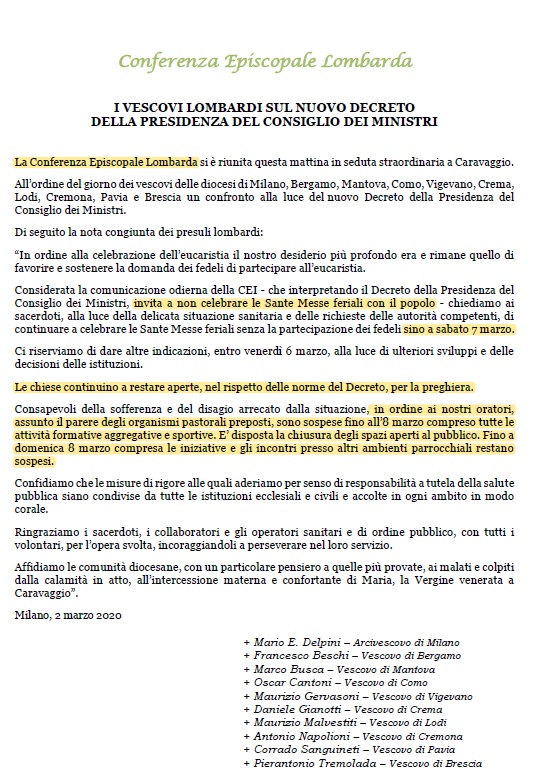 Conferenza Episcopale Lombarda

I VESCOVI LOMBARDI SUL NUOVO DECRETO
DELLA PRESIDENZA DEL CONSIGLIO DEI MINISTRI

La Conferenza Episcopale Lombarda si è riunita questa mattina in seduta straordinaria a Caravaggio.

All'ordine del giorno dei vescovi delle diocesi di Milano, Bergamo, Mantova, Como, Vigevano, Crema, Lodi, Cremona, Pavia e Brescia un confronto alla luce del nuovo Decreto della Presidenza del Consiglio dei Ministri.

Di seguito la nota congiunta dei presuli lombardi:

"In ordine alla celebrazione dell'eucaristia il nostro desiderio più profondo era e rimane quello di favorire e sostenere la domanda dei fedeli di partecipare all'eucaristia.

Considerata la comunicazione odierna della CEI - che interpretando il Decreto della Presidenza del Consiglio dei Ministri, invita a non celebrare le Sante Messe feriali con il popolo - chiediamo ai sacerdoti, alla luce della delicata situazione sanitaria e delle richieste delle autorità competenti, di continuare a celebrare le Sante Messe feriali senza la partecipazione dei fedeli sino a sabato 7 marzo.

Ci riserviamo di dare altre indicazioni, entro venerdì 6 marzo, alla luce di ulteriori sviluppi e delle decisioni delle istituzioni.

Le chiese continuino a restare aperte, nel rispetto delle norme del Decreto, per la preghiera.

Consapevoli della sofferenza e del disagio arrecato dalla situazione, in ordine ai nostri oratori, assunto il parere degli organismi pastorali preposti, sono sospese fino all'8 marzo compreso tutte le attività formative aggregative e sportive. E' disposta la chiusura degli spazi aperti al pubblico. Fino a domenica 8 marzo compresa le iniziative e gli incontri presso altri ambienti parrocchiali restano sospesi.

Confidiamo che le misure di rigore alle quali aderiamo per senso di responsabilità a tutela della salute pubblica siano condivise da tutte le istituzioni ecclesiali e civili e accolte in ogni ambito in modo corale.

Ringraziamo i sacerdoti, i collaboratori e gli operatori sanitari e di ordine pubblico, con tutti i volontari, per l'opera svolta, incoraggiandoli a perseverare nel loro servizio.

Affidiamo le comunità diocesane, con un particolare pensiero a quelle più provate, ai malati e colpiti dalla calamità in atto, all'intercessione materna e confortante di Maria, la Vergine venerata a Caravaggio".

Milano, 2 marzo 2020

+ Mario E. Delpini – Arcivescovo di Milano
+ Francesco Beschi – Vescovo di Bergamo
+ Marco Busca – Vescovo di Mantova
+ Oscar Cantoni – Vescovo di Como
+ Maurizio Gervasoni – Vescovo di Vigevano
+ Daniele Gianotti – Vescovo di Crema
+ Maurizio Malvestiti – Vescovo di Lodi
+ Antonio Napolioni – Vescovo di Cremona
+ Corrado Sanguineti – Vescovo di Pavia
+ Pierantonio Tremolada – Vescovo di Brescia